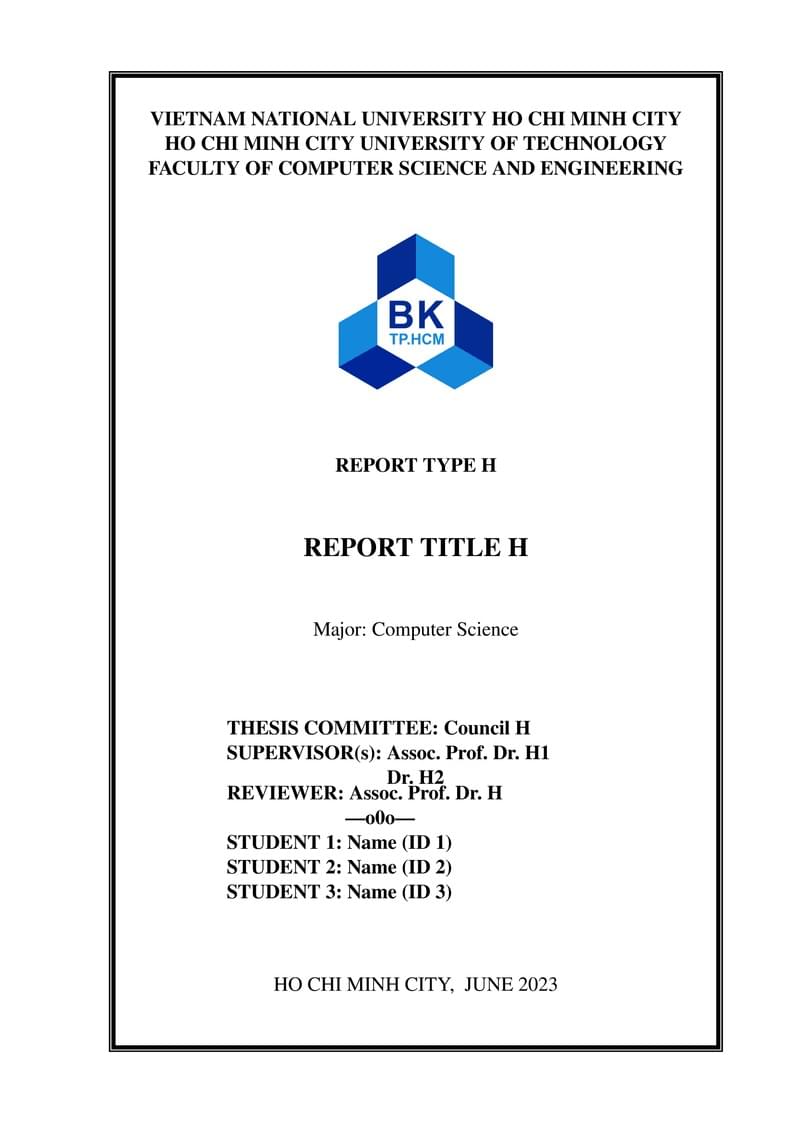 VIETNAM NATIONAL UNIVERSITY HO CHI MINH CITY
HO CHI MINH CITY UNIVERSITY OF TECHNOLOGY
FACULTY OF COMPUTER SCIENCE AND ENGINEERING

BK
TP.HCM

REPORT TYPE H

REPORT TITLE H

Major: Computer Science

THESIS COMMITTEE: Council H
SUPERVISOR(s): Assoc. Prof. Dr. H1
Dr. H2
REVIEWER: Assoc. Prof. Dr. H
—o0o—
STUDENT 1: Name (ID 1)
STUDENT 2: Name (ID 2)
STUDENT 3: Name (ID 3)

HO CHI MINH CITY, JUNE 2023